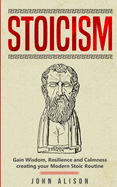 STOICISM

Gain Wisdom, Resilience and Calmness creating your Modern Stoic Routine

JOHN ALISON